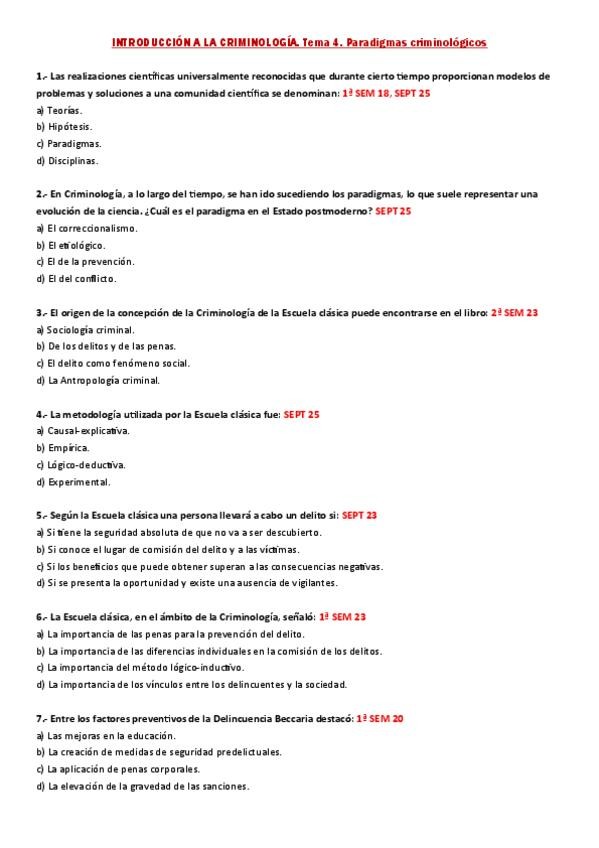 INTRODUCCIÓN A LA CRIMINOLOGÍA. Tema 4. Paradigmas criminológicos

1.- Las realizaciones científicas universalmente reconocidas que durante cierto tiempo proporcionan modelos de problemas y soluciones a una comunidad científica se denominan: 1ª SEM 18, SEPT 25
a) Teorías.
b) Hipótesis.
c) Paradigmas.
d) Disciplinas.

2.- En Criminología, a lo largo del tiempo, se han ido sucediendo los paradigmas, lo que suele representar una evolución de la ciencia. ¿Cuál es el paradigma en el Estado postmoderno? SEPT 25
a) El correccionalismo.
b) El etiológico.
c) El de la prevención.
d) El del conflicto.

3.- El origen de la concepción de la Criminología de la Escuela clásica puede encontrarse en el libro: 2ª SEM 23
a) Sociología criminal.
b) De los delitos y de las penas.
c) El delito como fenómeno social.
d) La Antropología criminal.

4.- La metodología utilizada por la Escuela clásica fue: SEPT 25
a) Causal-explicativa.
b) Empírica.
c) Lógico-deductiva.
d) Experimental.

5.- Según la Escuela clásica una persona llevará a cabo un delito si: SEPT 23
a) Si tiene la seguridad absoluta de que no va a ser descubierto.
b) Si conoce el lugar de comisión del delito y a las víctimas.
c) Si los beneficios que puede obtener superan a las consecuencias negativas.
d) Si se presenta la oportunidad y existe una ausencia de vigilantes.

6.- La Escuela clásica, en el ámbito de la Criminología, señaló: 1ª SEM 23
a) La importancia de las penas para la prevención del delito.
b) La importancia de las diferencias individuales en la comisión de los delitos.
c) La importancia del método lógico-inductivo.
d) La importancia de los vínculos entre los delincuentes y la sociedad.

7.- Entre los factores preventivos de la Delincuencia Beccaria destacó: 1ª SEM 20
a) Las mejoras en la educación.
b) La creación de medidas de seguridad predelictuales.
c) La aplicación de penas corporales.
d) La elevación de la gravedad de las sanciones.